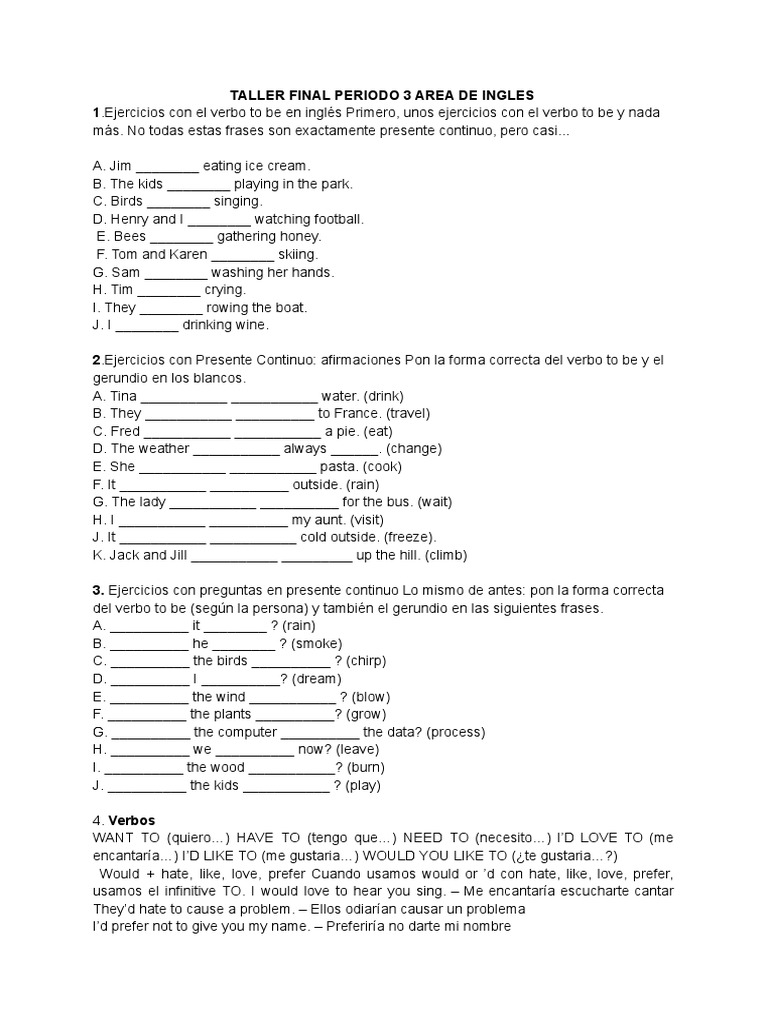 TALLER FINAL PERIODO 3 AREA DE INGLES

1.Ejercicios con el verbo to be en inglés Primero, unos ejercicios con el verbo to be y nada más. No todas estas frases son exactamente presente continuo, pero casi...

A. Jim ____ eating ice cream.
B. The kids ____ playing in the park.
C. Birds ____ singing.
D. Henry and I ____ watching football.
E. Bees ____ gathering honey.
F. Tom and Karen ____ skiing.
G. Sam ____ washing her hands.
H. Tim ____ crying.
I. They ____ rowing the boat.
J. I ____ drinking wine.

2.Ejercicios con Presente Continuo: afirmaciones Pon la forma correcta del verbo to be y el gerundio en los blancos.
A. Tina ____ ____ water. (drink)
B. They ____ ____ to France. (travel)
C. Fred ____ ____ a pie. (eat)
D. The weather ____ always ____. (change)
E. She ____ ____ pasta. (cook)
F. It ____ ____ outside. (rain)
G. The lady ____ ____ for the bus. (wait)
H. I ____ ____ my aunt. (visit)
J. It ____ ____ cold outside. (freeze).
K. Jack and Jill ____ ____ up the hill. (climb)

3. Ejercicios con preguntas en presente continuo Lo mismo de antes: pon la forma correcta del verbo to be (según la persona) y también el gerundio en las siguientes frases.
A. ____ it ____ ? (rain)
B. ____ he ____ ? (smoke)
C. ____ the birds ____ ? (chirp)
D. ____ I ____? (dream)
E. ____ the wind ____ ? (blow)
F. ____ the plants ____? (grow)
G. ____ the computer ____ the data? (process)
H. ____ we ____ now? (leave)
I. ____ the wood ____? (burn)
J. ____ the kids ____ ? (play)

4. Verbos
WANT TO (quiero…) HAVE TO (tengo que…) NEED TO (necesito…) I'D LOVE TO (me encantaría…) I'D LIKE TO (me gustaria…) WOULD YOU LIKE TO (¿te gustaria…?)
Would + hate, like, love, prefer Cuando usamos would or 'd con hate, like, love, prefer, usamos el infinitive TO. I would love to hear you sing. – Me encantaría escucharte cantar They'd hate to cause a problem. – Ellos odiarían causar un problema
I'd prefer not to give you my name. – Preferiría no darte mi nombre